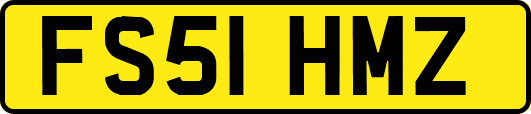 FS51 HMZ